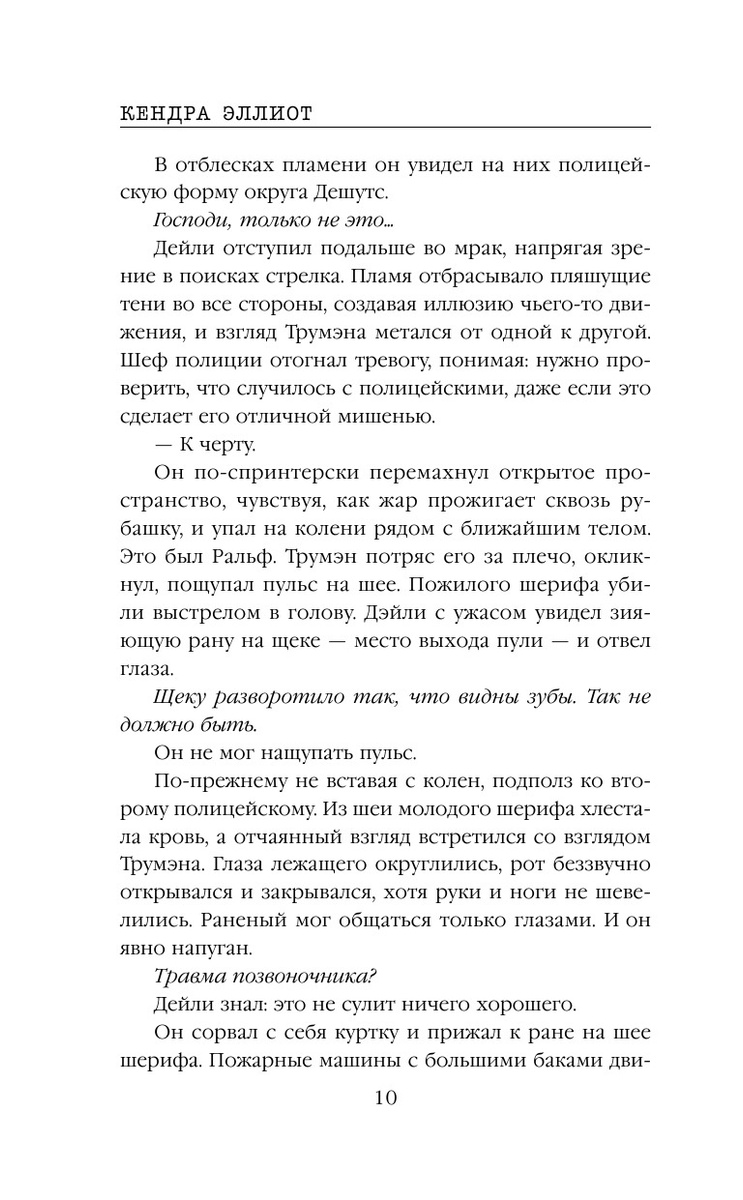 КЕНДРА ЭЛЛИОТ

В отблесках пламени он увидел на них полицейскую форму округа Дешутс.

Господи, только не это…

Дейли отступил подальше во мрак, напрягая зрение в поисках стрелка. Пламя отбрасывало пляшущие тени во все стороны, создавая иллюзию чьего-то движения, и взгляд Трумэна метался от одной к другой. Шеф полиции отогнал тревогу, понимая: нужно проверить, что случилось с полицейскими, даже если это сделает его отличной мишенью.

— К черту.

Он по-спринтерски перемахнул открытое пространство, чувствуя, как жар прожигает сквозь рубашку, и упал на колени рядом с ближайшим телом. Это был Ральф. Трумэн потряс его за плечо, окликнул, пощупал пульс на шее. Пожилого шерифа убили выстрелом в голову. Дэйли с ужасом увидел зияющую рану на щеке — место выхода пули — и отвел глаза.

Щеку разворотило так, что видны зубы. Так не должно быть.

Он не мог нащупать пульс.

По-прежнему не вставая с колен, подполз ко второму полицейскому. Из шеи молодого шерифа хлестала кровь, а отчаянный взгляд встретился со взглядом Трумэна. Глаза лежащего округлились, рот беззвучно открывался и закрывался, хотя руки и ноги не шевелились. Раненый мог общаться только глазами. И он явно напуган.

Травма позвоночника?

Дейли знал: это не сулит ничего хорошего.

Он сорвал с себя куртку и прижал к ране на шее шерифа. Пожарные машины с большими баками дви-

10